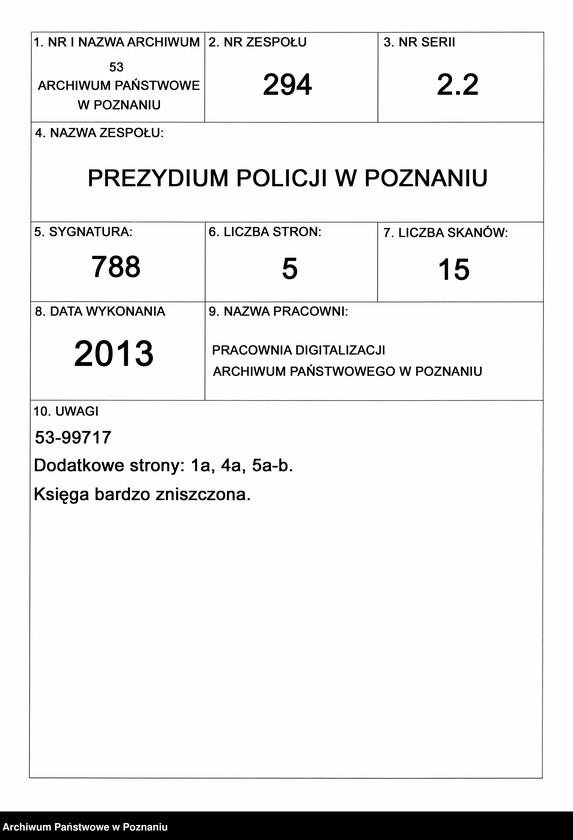 1. NR I NAZWA ARCHIWUM
53
ARCHIWUM PAŃSTWOWE
W POZNANIU

2. NR ZESPOŁU
294

3. NR SERII
2.2

4. NAZWA ZESPOŁU:
PREZYDIUM POLICJI W POZNANIU

5. SYGNATURA:
788

6. LICZBA STRON:
5

7. LICZBA SKANÓW:
15

8. DATA WYKONANIA
2013

9. NAZWA PRACOWNI:
PRACOWNIA DIGITALIZACJI
ARCHIWUM PAŃSTWOWEGO W POZNANIU

10. UWAGI
53-99717
Dodatkowe strony: 1a, 4a, 5a-b.
Księga bardzo zniszczona.

Archiwum Państwowe w Poznaniu